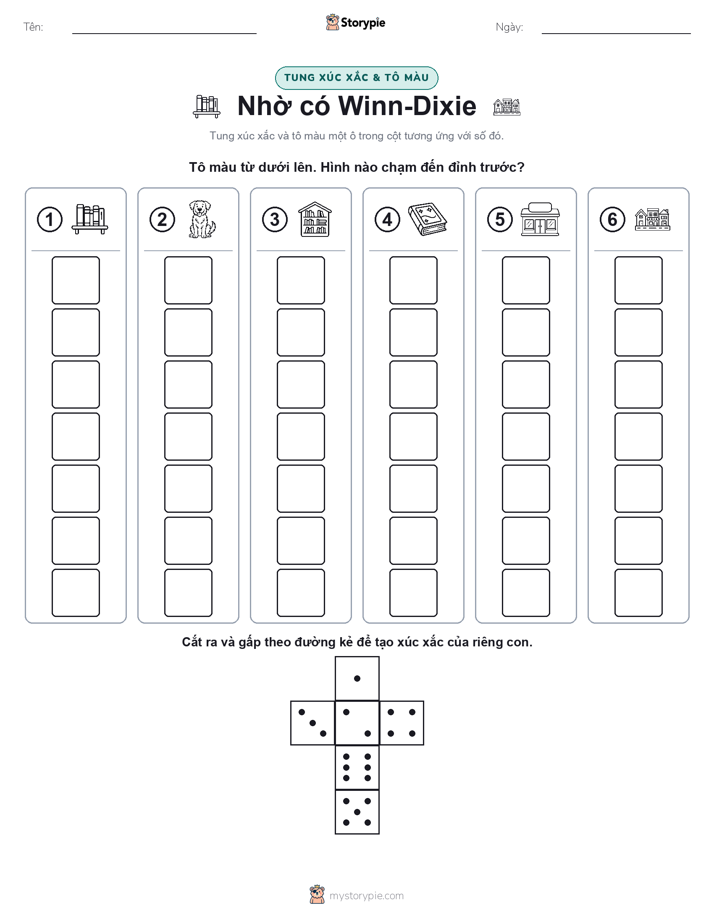 Tên: Storypie Ngày:

TUNG XÚC XẮC & TÔ MÀU

Nhờ có Winn-Dixie

Tung xúc xắc và tô màu một ô trong cột tương ứng với số đó.

Tô màu từ dưới lên. Hình nào chạm đến đỉnh trước?

1 2 3 4 5 6

Cắt ra và gấp theo đường kẻ để tạo xúc xắc của riêng con.

mystorypie.com